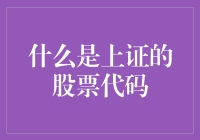 什么是上证的股票代码